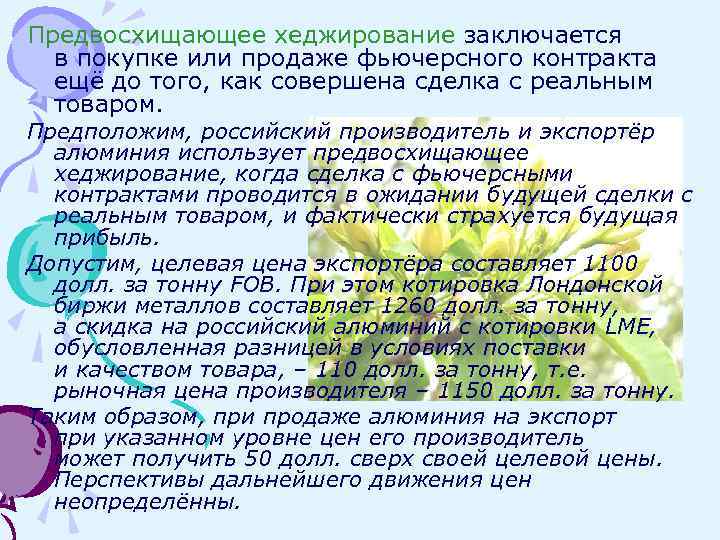 Предвосхищающее хеджирование заключается в покупке или продаже фьючерсного контракта ещё до того, как совершена сделка с реальным товаром.

Предположим, российский производитель и экспортёр алюминия использует предвосхищающее хеджирование, когда сделка с фьючерсными контрактами проводится в ожидании будущей сделки с реальным товаром, и фактически страхуется будущая прибыль.

Допустим, целевая цена экспортёра составляет 1100 долл. за тонну FOB. При этом котировка Лондонской биржи металлов составляет 1260 долл. за тонну, а скидка на российский алюминий с котировки LME, обусловленная разницей в условиях поставки и качеством товара, – 110 долл. за тонну, т.е. рыночная цена производителя – 1150 долл. за тонну.

Таким образом, при продаже алюминия на экспорт при указанном уровне цен его производитель может получить 50 долл. сверх своей целевой цены. Перспективы дальнейшего движения цен неопределённы.